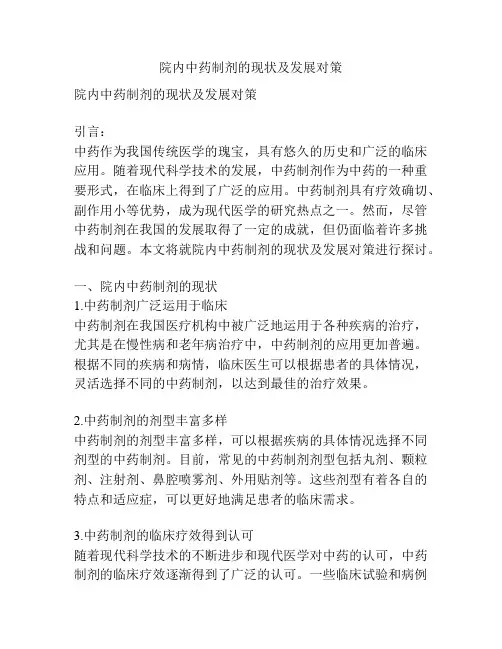 院内中药制剂的现状及发展对策

院内中药制剂的现状及发展对策

引言：
中药作为我国传统医学的瑰宝，具有悠久的历史和广泛的临床应用。随着现代科学技术的发展，中药制剂作为中药的一种重要形式，在临床上得到了广泛的应用。中药制剂具有疗效确切、副作用小等优势，成为现代医学的研究热点之一。然而，尽管中药制剂在我国的发展取得了一定的成就，但仍面临着许多挑战和问题。本文将就院内中药制剂的现状及发展对策进行探讨。

一、院内中药制剂的现状
1.中药制剂广泛运用于临床
中药制剂在我国医疗机构中被广泛地运用于各种疾病的治疗，尤其是在慢性病和老年病治疗中，中药制剂的应用更加普遍。根据不同的疾病和病情，临床医生可以根据患者的具体情况，灵活选择不同的中药制剂，以达到最佳的治疗效果。

2.中药制剂的剂型丰富多样
中药制剂的剂型丰富多样，可以根据疾病的具体情况选择不同剂型的中药制剂。目前，常见的中药制剂剂型包括丸剂、颗粒剂、注射剂、鼻腔喷雾剂、外用贴剂等。这些剂型有着各自的特点和适应症，可以更好地满足患者的临床需求。

3.中药制剂的临床疗效得到认可
随着现代科学技术的不断进步和现代医学对中药的认可，中药制剂的临床疗效逐渐得到了广泛的认可。一些临床试验和病例